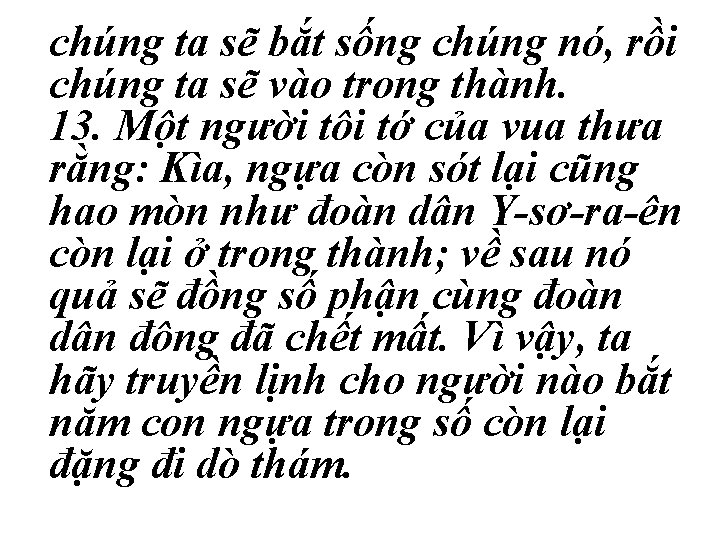 chúng ta sẽ bắt sống chúng nó, rồi chúng ta sẽ vào trong thành.
13. Một người tôi tớ của vua thưa rằng: Kìa, ngựa còn sót lại cũng hao mòn như đoàn dân Y-sơ-ra-ên còn lại ở trong thành; về sau nó quả sẽ đồng số phận cùng đoàn dân đông đã chết mất. Vì vậy, ta hãy truyền lịnh cho người nào bắt năm con ngựa trong số còn lại đặng đi dò thám.